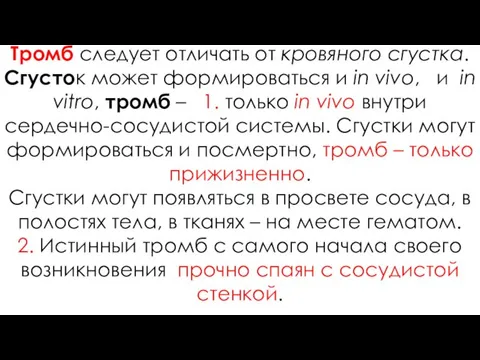 Тромб следует отличать от кровяного сгустка. Сгусток может формироваться и in vivo, и in vitro, тромб – 1. только in vivo внутри сердечно-сосудистой системы. Сгустки могут формироваться и посмертно, тромб – только прижизненно.
Сгустки могут появляться в просвете сосуда, в полостях тела, в тканях – на месте гематом.
2. Истинный тромб с самого начала своего возникновения прочно спаян с сосудистой стенкой.